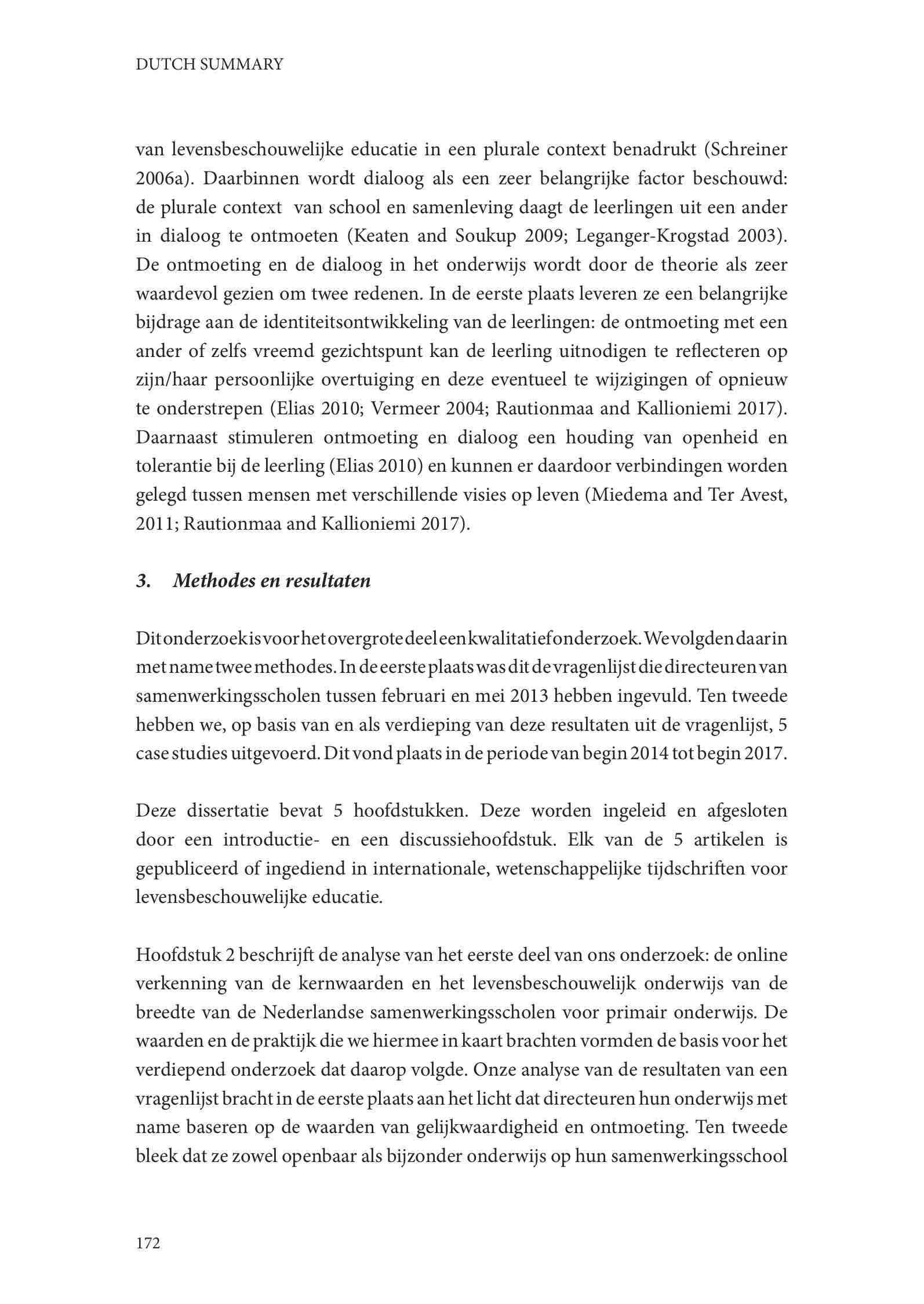 DUTCH SUMMARY

van levensbeschouwelijke educatie in een plurale context benadrukt (Schreiner 2006a). Daarbinnen wordt dialoog als een zeer belangrijke factor beschouwd: de plurale context van school en samenleving daagt de leerlingen uit een ander in dialoog te ontmoeten (Keaten and Soukup 2009; Leganger-Krogstad 2003). De ontmoeting en de dialoog in het onderwijs wordt door de theorie als zeer waardevol gezien om twee redenen. In de eerste plaats leveren ze een belangrijke bijdrage aan de identiteitsontwikkeling van de leerlingen: de ontmoeting met een ander of zelfs vreemd gezichtspunt kan de leerling uitnodigen te reflecteren op zijn/haar persoonlijke overtuiging en deze eventueel te wijzigingen of opnieuw te onderstrepen (Elias 2010; Vermeer 2004; Rautionmaa and Kallioniemi 2017). Daarnaast stimuleren ontmoeting en dialoog een houding van openheid en tolerantie bij de leerling (Elias 2010) en kunnen er daardoor verbindingen worden gelegd tussen mensen met verschillende visies op leven (Miedema and Ter Avest, 2011; Rautionmaa and Kallioniemi 2017).

3. Methodes en resultaten

Dit onderzoek is voor het overgrote deel een kwalitatief onderzoek. We volgden daarin met name twee methodes. In de eerste plaats was dit de vragenlijst die directeuren van samenwerkingsscholen tussen februari en mei 2013 hebben ingevuld. Ten tweede hebben we, op basis van en als verdieping van deze resultaten uit de vragenlijst, 5 case studies uitgevoerd. Dit vond plaats in de periode van begin 2014 tot begin 2017.

Deze dissertatie bevat 5 hoofdstukken. Deze worden ingeleid en afgesloten door een introductie- en een discussiehoofdstuk. Elk van de 5 artikelen is gepubliceerd of ingediend in internationale, wetenschappelijke tijdschriften voor levensbeschouwelijke educatie.

Hoofdstuk 2 beschrijft de analyse van het eerste deel van ons onderzoek: de online verkenning van de kernwaarden en het levensbeschouwelijk onderwijs van de breedte van de Nederlandse samenwerkingsscholen voor primair onderwijs. De waarden en de praktijk die we hiermee in kaart brachten vormden de basis voor het verdiepend onderzoek dat daarop volgde. Onze analyse van de resultaten van een vragenlijst bracht in de eerste plaats aan het licht dat directeuren hun onderwijs met name baseren op de waarden van gelijkwaardigheid en ontmoeting. Ten tweede bleek dat ze zowel openbaar als bijzonder onderwijs op hun samenwerkingsschool

172